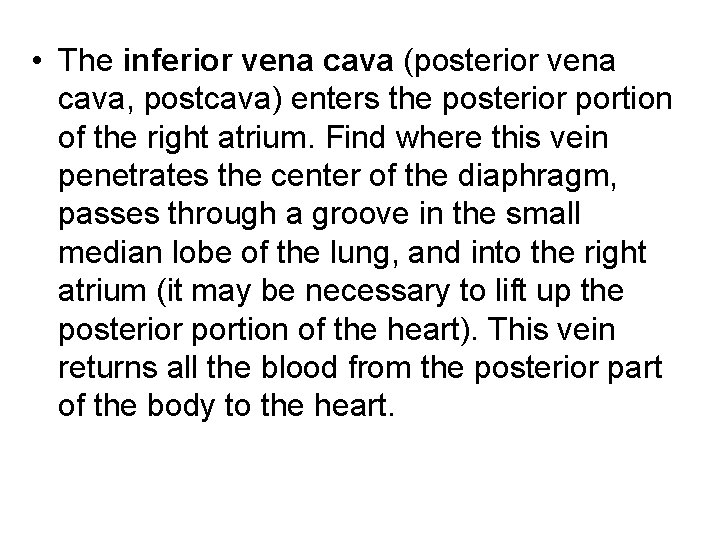 • The inferior vena cava (posterior vena cava, postcava) enters the posterior portion of the right atrium. Find where this vein penetrates the center of the diaphragm, passes through a groove in the small median lobe of the lung, and into the right atrium (it may be necessary to lift up the posterior portion of the heart). This vein returns all the blood from the posterior part of the body to the heart.